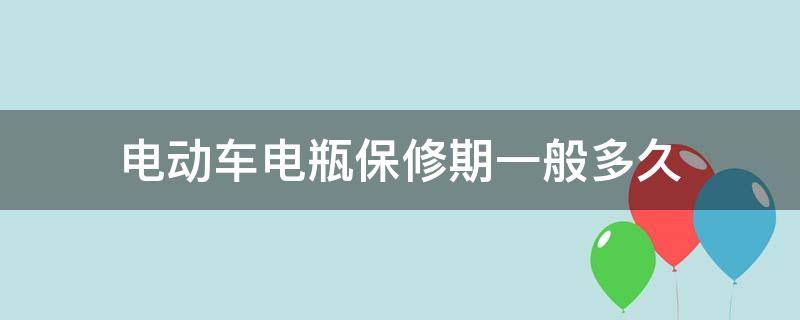 电动车电瓶保修期一般多久